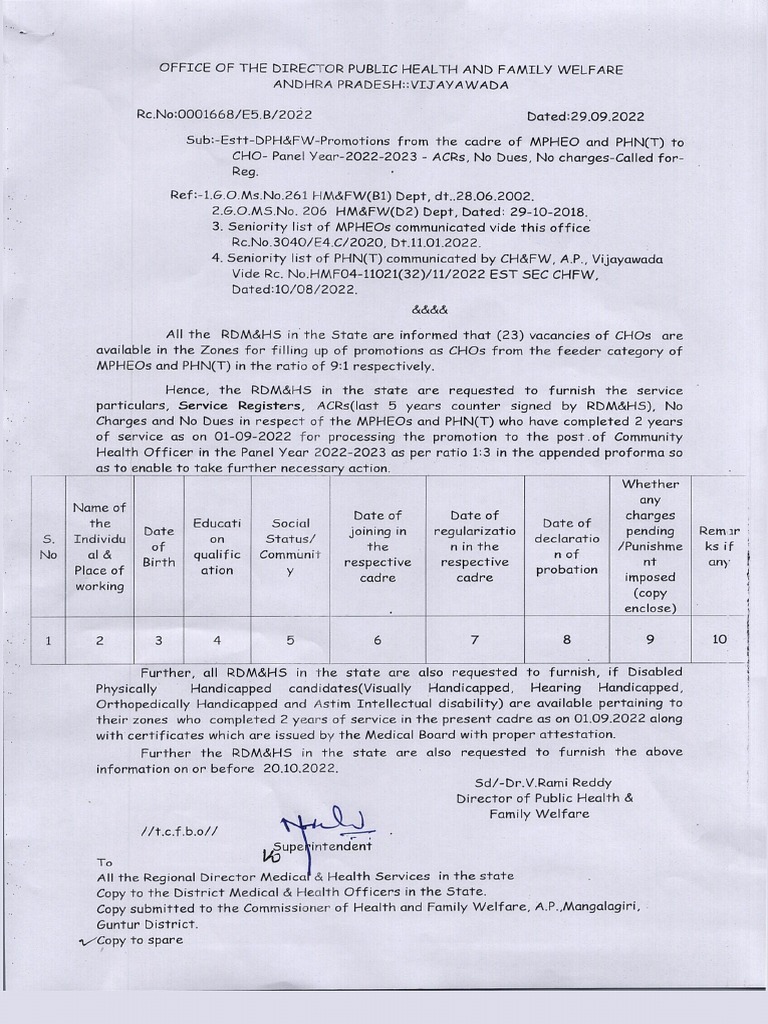 OFFICE OF THE DIRECTOR PUBLIC HEALTH AND FAMILY WELFARE
ANDHRA PRADESH::VIJAYAWADA

Rc.No:0001668/E5.B/2022 Dated:29.09.2022

Sub:-Estt-DPH&FW-Promotions from the cadre of MPHEO and PHN(T) to CHO- Panel Year-2022-2023 - ACRs, No Dues, No charges-Called for-Reg.

Ref:-1.G.O.Ms.No.261 HM&FW(B1) Dept, dt..28.06.2002.
2.G.O.MS.No. 206 HM&FW(D2) Dept, Dated: 29-10-2018.
3. Seniority list of MPHEOs communicated vide this office Rc.No.3040/E4.C/2020, Dt.11.01.2022.
4. Seniority list of PHN(T) communicated by CH&FW, A.P., Vijayawada Vide Rc. No.HMF04-11021(32)/11/2022 EST SEC CHFW, Dated:10/08/2022.

&&&&

All the RDM&HS in the State are informed that (23) vacancies of CHOs are available in the Zones for filling up of promotions as CHOs from the feeder category of MPHEOs and PHN(T) in the ratio of 9:1 respectively.

Hence, the RDM&HS in the state are requested to furnish the service particulars, Service Registers, ACRs(last 5 years counter signed by RDM&HS), No Charges and No Dues in respect of the MPHEOs and PHN(T) who have completed 2 years of service as on 01-09-2022 for processing the promotion to the post of Community Health Officer in the Panel Year 2022-2023 as per ratio 1:3 in the appended proforma so as to enable to take further necessary action.

| S. No | Name of the Individual & Place of working | Date of Birth | Education qualification | Social Status/ Community | Date of joining in the respective cadre | Date of regularization in the respective cadre | Date of declaration of probation | Whether any charges pending /Punishment imposed (copy enclose) | Remarks if any |
|---|---|---|---|---|---|---|---|---|---|
| 1 | 2 | 3 | 4 | 5 | 6 | 7 | 8 | 9 | 10 |

Further, all RDM&HS in the state are also requested to furnish, if Disabled Physically Handicapped candidates(Visually Handicapped, Hearing Handicapped, Orthopedically Handicapped and Astim Intellectual disability) are available pertaining to their zones who completed 2 years of service in the present cadre as on 01.09.2022 along with certificates which are issued by the Medical Board with proper attestation.

Further the RDM&HS in the state are also requested to furnish the above information on or before 20.10.2022.

Sd/-Dr.V.Rami Reddy
Director of Public Health & Family Welfare

//t.c.f.b.o//

Superintendent

To
All the Regional Director Medical & Health Services in the state
Copy to the District Medical & Health Officers in the State.
Copy submitted to the Commissioner of Health and Family Welfare, A.P.,Mangalagiri, Guntur District.
Copy to spare